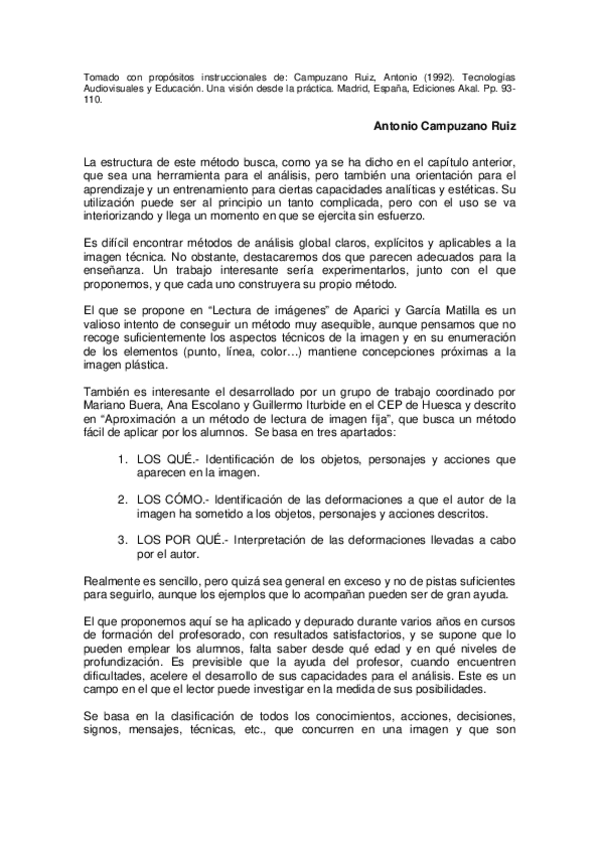 Tomado con propósitos instruccionales de: Campuzano Ruiz, Antonio (1992). Tecnologías Audiovisuales y Educación. Una visión desde la práctica. Madrid, España, Ediciones Akal. Pp. 93-110.

Antonio Campuzano Ruiz

La estructura de este método busca, como ya se ha dicho en el capítulo anterior, que sea una herramienta para el análisis, pero también una orientación para el aprendizaje y un entrenamiento para ciertas capacidades analíticas y estéticas. Su utilización puede ser al principio un tanto complicada, pero con el uso se va interiorizando y llega un momento en que se ejercita sin esfuerzo.

Es difícil encontrar métodos de análisis global claros, explícitos y aplicables a la imagen técnica. No obstante, destacaremos dos que parecen adecuados para la enseñanza. Un trabajo interesante sería experimentarlos, junto con el que proponemos, y que cada uno construyera su propio método.

El que se propone en "Lectura de imágenes" de Aparici y García Matilla es un valioso intento de conseguir un método muy asequible, aunque pensamos que no recoge suficientemente los aspectos técnicos de la imagen y en su enumeración de los elementos (punto, línea, color…) mantiene concepciones próximas a la imagen plástica.

También es interesante el desarrollado por un grupo de trabajo coordinado por Mariano Buera, Ana Escolano y Guillermo Iturbide en el CEP de Huesca y descrito en "Aproximación a un método de lectura de imagen fija", que busca un método fácil de aplicar por los alumnos. Se basa en tres apartados:

1. LOS QUÉ.- Identificación de los objetos, personajes y acciones que aparecen en la imagen.

2. LOS CÓMO.- Identificación de las deformaciones a que el autor de la imagen ha sometido a los objetos, personajes y acciones descritos.

3. LOS POR QUÉ.- Interpretación de las deformaciones llevadas a cabo por el autor.

Realmente es sencillo, pero quizá sea general en exceso y no de pistas suficientes para seguirlo, aunque los ejemplos que lo acompañan pueden ser de gran ayuda.

El que proponemos aquí se ha aplicado y depurado durante varios años en cursos de formación del profesorado, con resultados satisfactorios, y se supone que lo pueden emplear los alumnos, falta saber desde qué edad y en qué niveles de profundización. Es previsible que la ayuda del profesor, cuando encuentren dificultades, acelere el desarrollo de sus capacidades para el análisis. Este es un campo en el que el lector puede investigar en la medida de sus posibilidades.

Se basa en la clasificación de todos los conocimientos, acciones, decisiones, signos, mensajes, técnicas, etc., que concurren en una imagen y que son